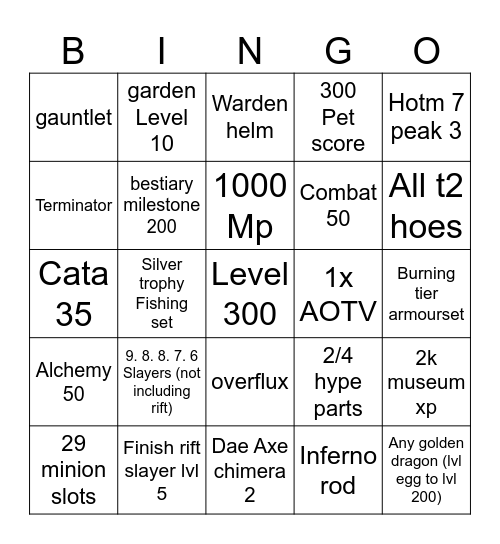 | B | I | N | G | O |
|---|---|---|---|---|
| gauntlet | garden Level 10 | Warden helm | 300 Pet score | Hotm 7 peak 3 |
| Terminator | bestiary milestone 200 | 1000 Mp | Combat 50 | All t2 hoes |
| Cata 35 | Silver trophy Fishing set | Level 300 | 1x AOTV | Burning tier armourset |
| Alchemy 50 | 9. 8. 8. 7. 6 Slayers (not including rift) | overflux | 2/4 hype parts | 2k museum xp |
| 29 minion slots | Finish rift slayer lvl 5 | Dae Axe chimera 2 | Inferno rod | Any golden dragon (lvl egg to lvl 200) |